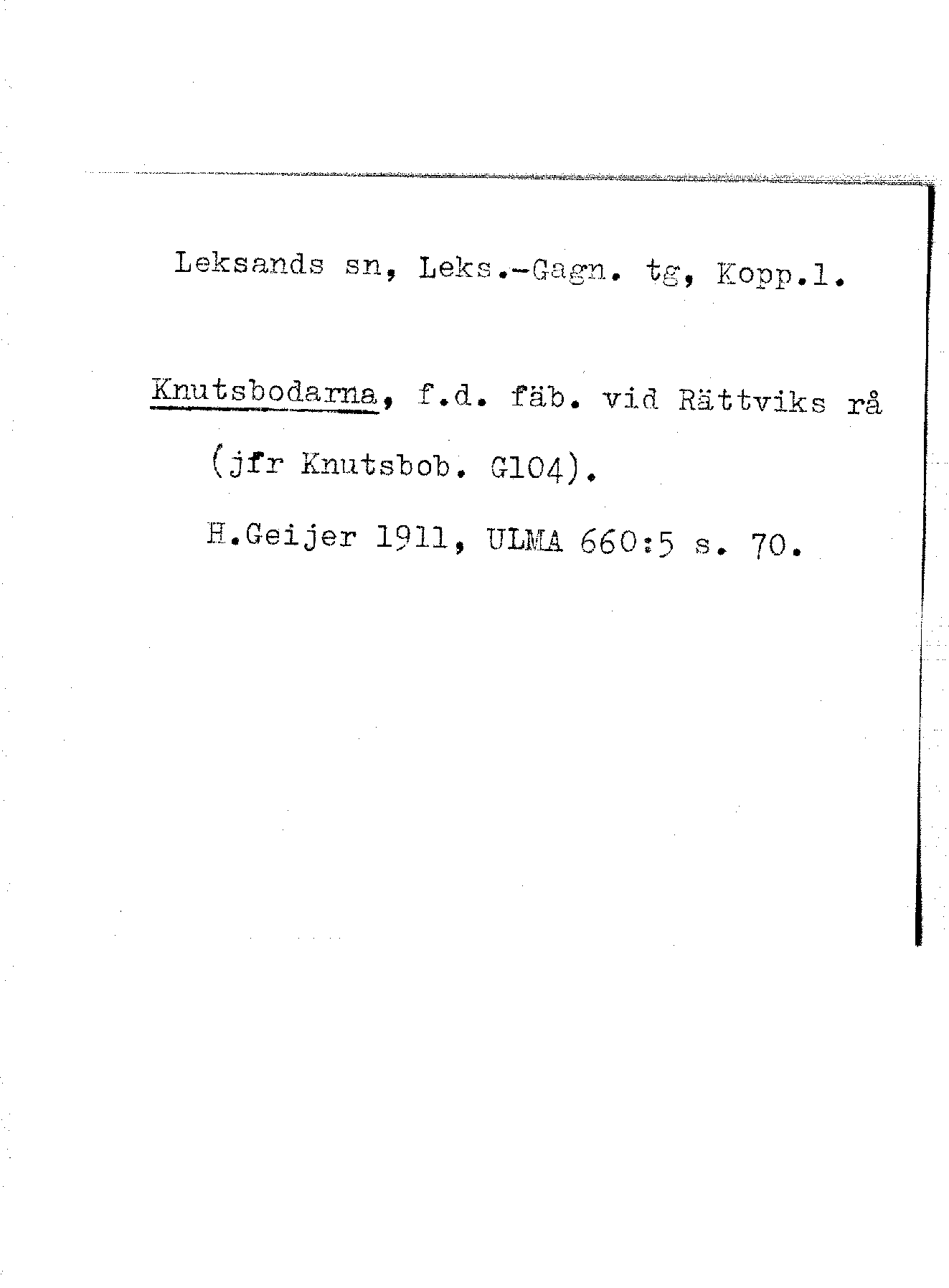 Leksands sn, Leks.-Gagn. tg, Kopp.l.

Knutsbodarna, f.d. fäb. vid Rättviks rå (jfr Knutsbob. G104).

H.Geijer 1911, ULMA 660:5 s. 70.